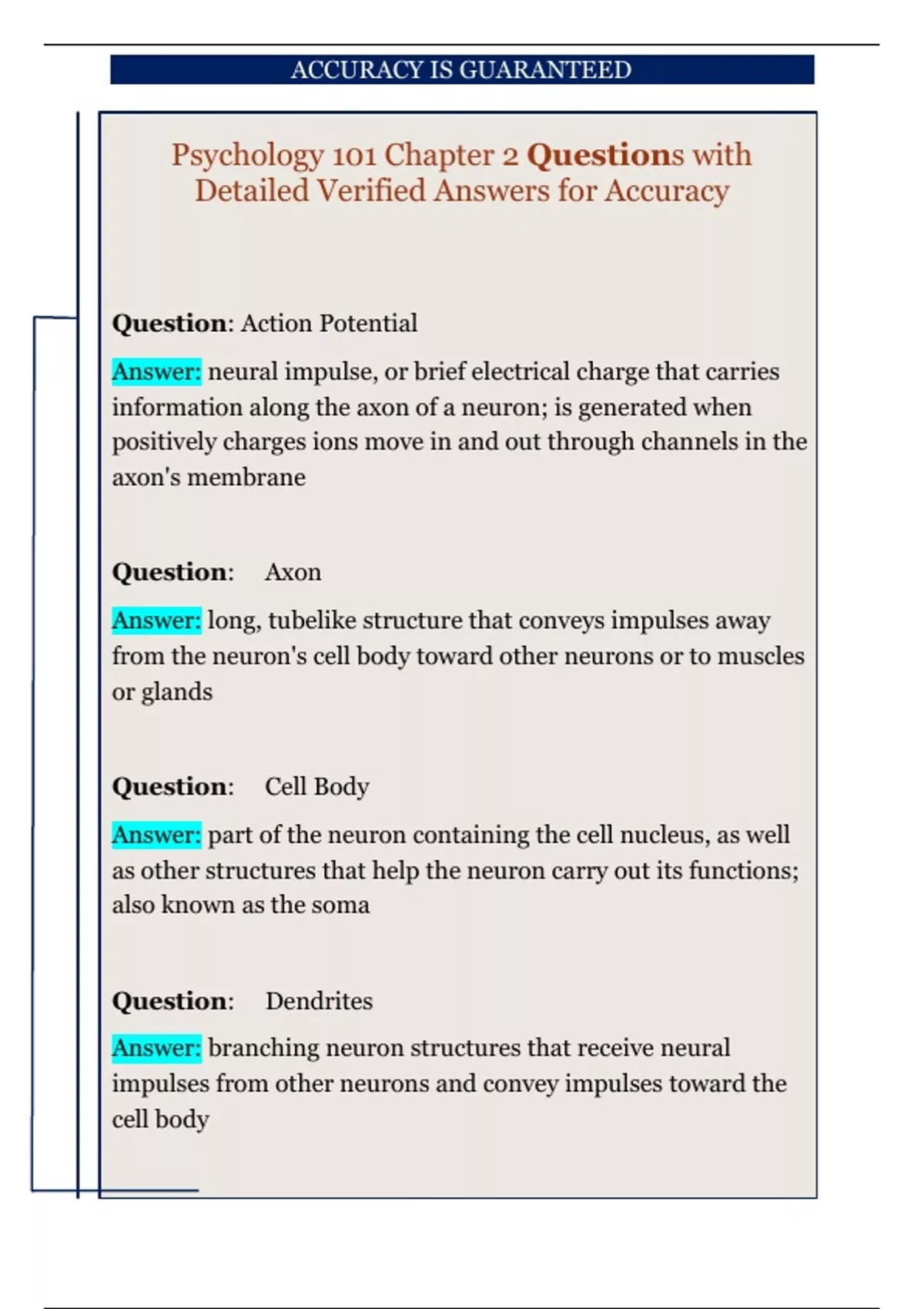 ACCURACY IS GUARANTEED

Psychology 101 Chapter 2 Questions with Detailed Verified Answers for Accuracy

Question: Action Potential

Answer: neural impulse, or brief electrical charge that carries information along the axon of a neuron; is generated when positively charges ions move in and out through channels in the axon's membrane

Question: Axon

Answer: long, tubelike structure that conveys impulses away from the neuron's cell body toward other neurons or to muscles or glands

Question: Cell Body

Answer: part of the neuron containing the cell nucleus, as well as other structures that help the neuron carry out its functions; also known as the soma

Question: Dendrites

Answer: branching neuron structures that receive neural impulses from other neurons and convey impulses toward the cell body